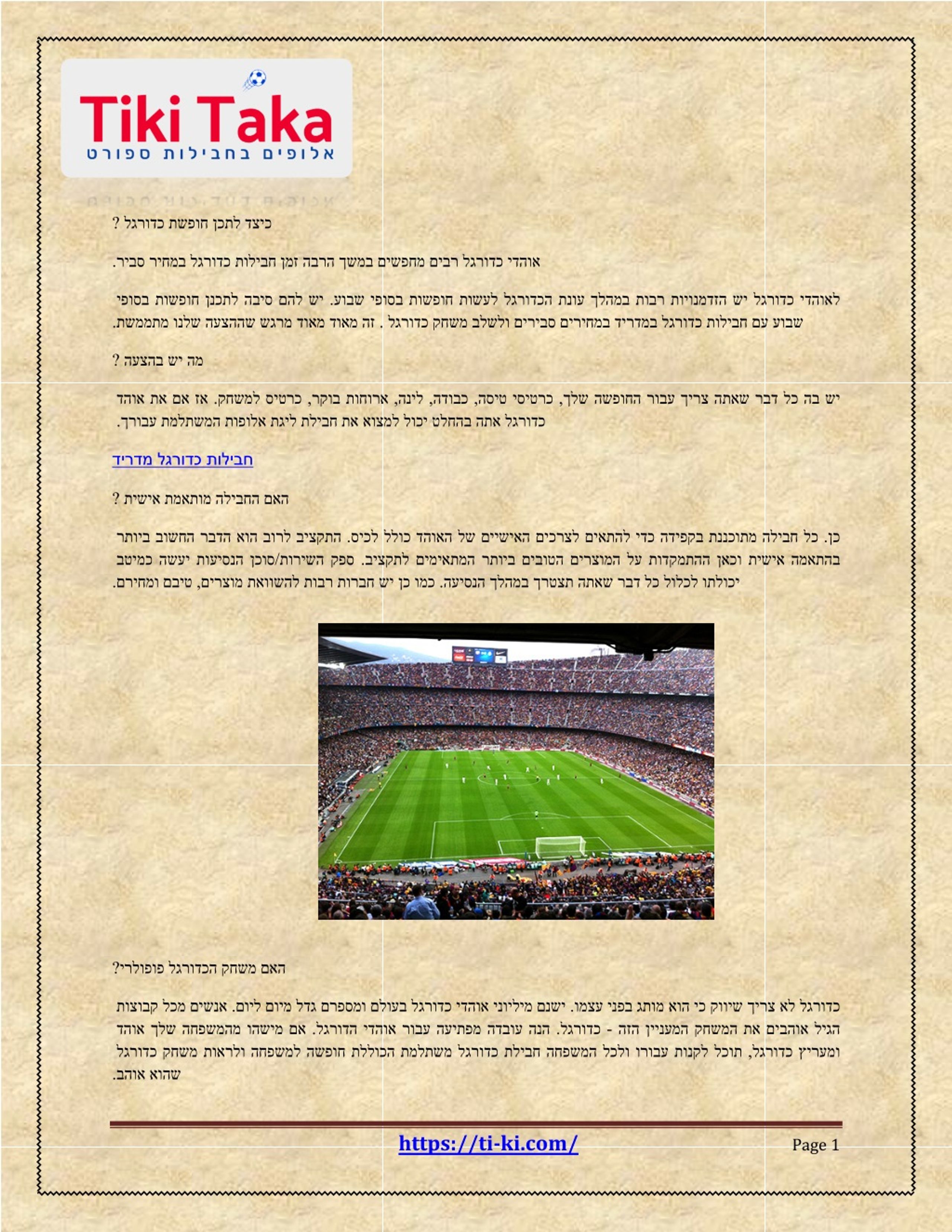 Tiki Taka
אלופים בחבילות ספורט

כיצד לתכן חופשת כדורגל ?

אוהדי כדורגל רבים מחפשים במשך הרבה זמן חבילות כדורגל במחיר סביר.

לאוהדי כדורגל יש הזדמנויות רבות במהלך עונת הכדורגל לעשות חופשות בסופי שבוע. יש להם סיבה לתכנן חופשות בסופי שבוע עם חבילות כדורגל במדריד במחירים סבירים ולשלב משחק כדורגל . זה מאוד מאוד מרגש שההצעה שלנו מתממשת.

מה יש בהצעה ?

יש בה כל דבר שאתה צריך עבור החופשה שלך, כרטיסי טיסה, כבודה, לינה, ארוחות בוקר, כרטיס למשחק. אז אם את אוהד כדורגל אתה בהחלט יכול למצוא את חבילת ליגת אלופות המשתלמת עבורך.

חבילות כדורגל מדריד

האם החבילה מותאמת אישית ?

כן. כל חבילה מתוכננת בקפידה כדי להתאים לצרכים האישיים של האוהד כולל לכיס. התקציב לרוב הוא הדבר החשוב ביותר בהתאמה אישית וכאן ההתמקדות על המוצרים הטובים ביותר המתאימים לתקציב. ספק השירות/סוכן הנסיעות יעשה כמיטב יכולתו לכלול כל דבר שאתה תצטרך במהלך הנסיעה. כמו כן יש חברות רבות להשוואת מוצרים, טיבם ומחירם.

האם משחק הכדורגל פופולרי?

כדורגל לא צריך שיווק כי הוא מותג בפני עצמו. ישנם מיליוני אוהדי כדורגל בעולם ומספרם גדל מיום ליום. אנשים מכל קבוצות הגיל אוהבים את המשחק המעניין הזה - כדורגל. הנה עובדה מפתיעה עבור אוהדי הדורגל. אם מישהו מהמשפחה שלך אוהד ומעריץ כדורגל, תוכל לקנות עבורו ולכל המשפחה חבילת כדורגל משתלמת הכוללת חופשה למשפחה ולראות משחק כדורגל שהוא אוהב.

https://ti-ki.com/

Page 1